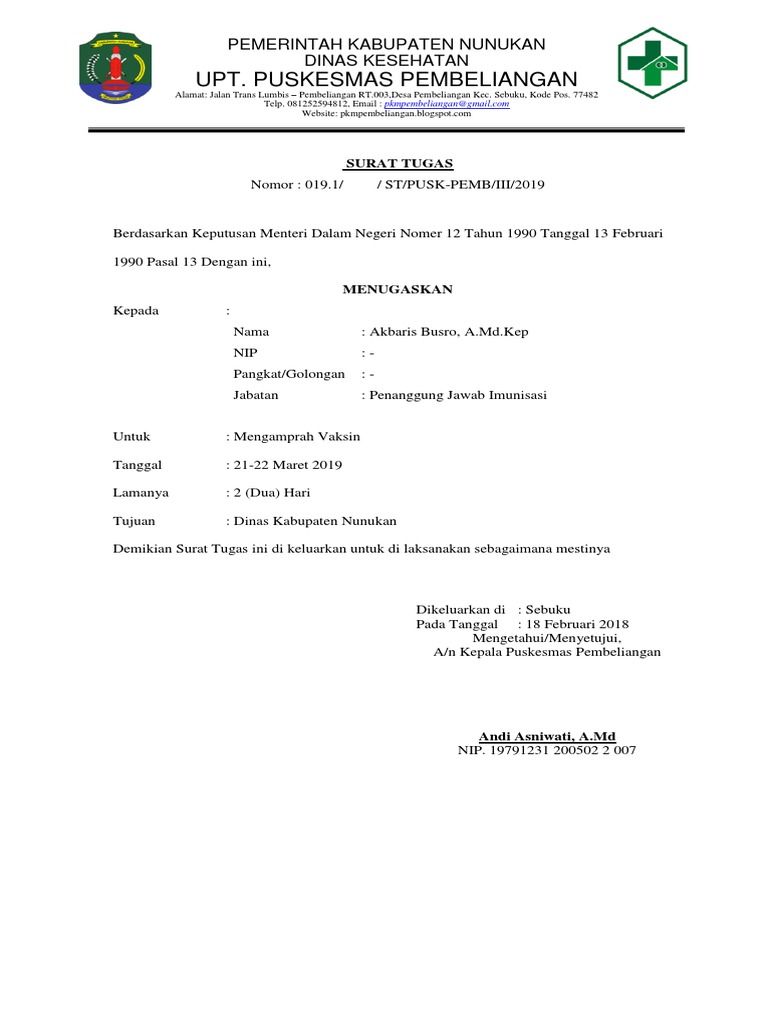 PEMERINTAH KABUPATEN NUNUKAN
DINAS KESEHATAN
UPT. PUSKESMAS PEMBELIANGAN
Alamat: Jalan Trans Lumbis – Pembeliangan RT.003,Desa Pembeliangan Kec. Sebuku, Kode Pos. 77482
Telp. 081252594812, Email : pkmpembeliangan@gmail.com
Website: pkmpembeliangan.blogspot.com

SURAT TUGAS
Nomor : 019.1/ / ST/PUSK-PEMB/III/2019

Berdasarkan Keputusan Menteri Dalam Negeri Nomer 12 Tahun 1990 Tanggal 13 Februari 1990 Pasal 13 Dengan ini,

MENUGASKAN

Kepada :
Nama : Akbaris Busro, A.Md.Kep
NIP : -
Pangkat/Golongan : -
Jabatan : Penanggung Jawab Imunisasi

Untuk : Mengamprah Vaksin

Tanggal : 21-22 Maret 2019

Lamanya : 2 (Dua) Hari

Tujuan : Dinas Kabupaten Nunukan

Demikian Surat Tugas ini di keluarkan untuk di laksanakan sebagaimana mestinya

Dikeluarkan di : Sebuku
Pada Tanggal : 18 Februari 2018
Mengetahui/Menyetujui,
A/n Kepala Puskesmas Pembeliangan

Andi Asniwati, A.Md
NIP. 19791231 200502 2 007